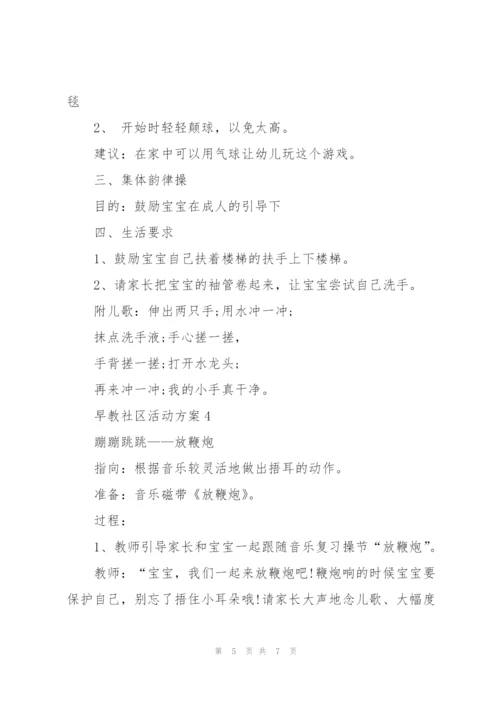 毯

2、 开始时轻轻颠球，以免太高。

建议：在家中可以用气球让幼儿玩这个游戏。

三、集体韵律操

目的：鼓励宝宝在成人的引导下

四、生活要求

1、鼓励宝宝自己扶着楼梯的扶手上下楼梯。

2、请家长把宝宝的袖管卷起来，让宝宝尝试自己洗手。

附儿歌：伸出两只手;用水冲一冲;

抹点洗手液;手心搓一搓，

手背搓一搓;打开水龙头;

再来冲一冲;我的小手真干净。

早教社区活动方案4

蹦蹦跳跳——放鞭炮

指向：根据音乐较灵活地做出捂耳的动作。

准备：音乐磁带《放鞭炮》。

过程：

1、教师引导家长和宝宝一起跟随音乐复习操节“放鞭炮”。

教师：“宝宝，我们一起来放鞭炮吧!鞭炮响的时候宝宝要保护自己，别忘了捂住小耳朵哦!请家长大声地念儿歌、大幅度

第 5 页 共 7 页